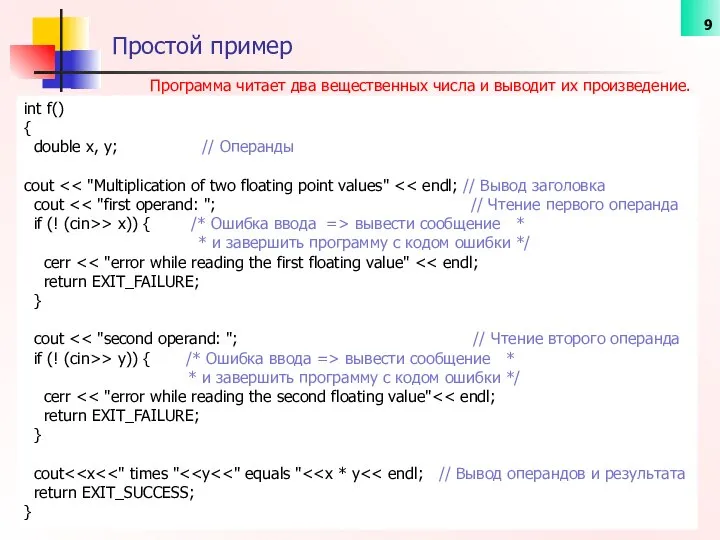 9

Простой пример

Программа читает два вещественных числа и выводит их произведение.

int f()
{
double x, y; // Операнды

cout << "Multiplication of two floating point values" << endl; // Вывод заголовка
cout << "first operand: "; // Чтение первого операнда
if (! (cin>> x)) { /* Ошибка ввода => вывести сообщение *
* и завершить программу с кодом ошибки */
cerr << "error while reading the first floating value" << endl;
return EXIT_FAILURE;
}

cout << "second operand: "; // Чтение второго операнда
if (! (cin>> y)) { /* Ошибка ввода => вывести сообщение *
* и завершить программу с кодом ошибки */
cerr << "error while reading the second floating value"<< endl;
return EXIT_FAILURE;
}

cout<<x<<" times "<<y<<" equals "<<x * y<< endl; // Вывод операндов и результата
return EXIT_SUCCESS;
}